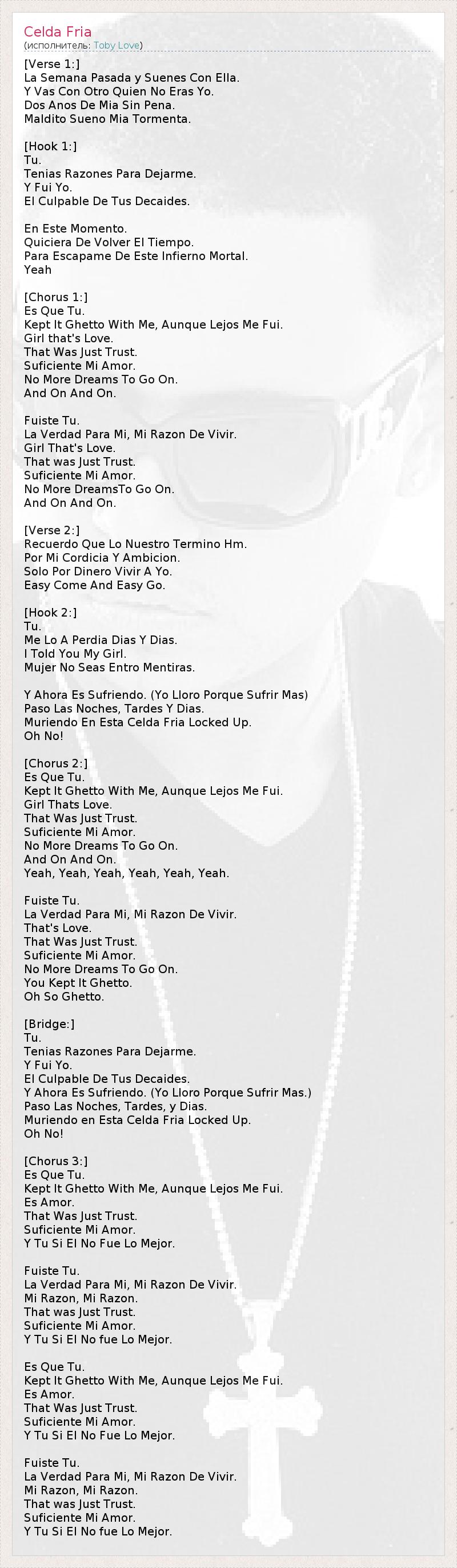 Celda Fria
(исполнитель: Toby Love)

[Verse 1:]
La Semana Pasada y Suenes Con Ella.
Y Vas Con Otro Quien No Eras Yo.
Dos Anos De Mia Sin Pena.
Maldito Sueno Mia Tormenta.

[Hook 1:]
Tu.
Tenias Razones Para Dejarme.
Y Fui Yo.
El Culpable De Tus Decaides.

En Este Momento.
Quiciera De Volver El Tiempo.
Para Escapame De Este Infierno Mortal.
Yeah

[Chorus 1:]
Es Que Tu.
Kept It Ghetto With Me, Aunque Lejos Me Fui.
Girl that's Love.
That Was Just Trust.
Suficiente Mi Amor.
No More Dreams To Go On.
And On And On.

Fuiste Tu.
La Verdad Para Mi, Mi Razon De Vivir.
Girl That's Love.
That was Just Trust.
Suficiente Mi Amor.
No More DreamsTo Go On.
And On And On.

[Verse 2:]
Recuerdo Que Lo Nuestro Termino Hm.
Por Mi Cordicia Y Ambicion.
Solo Por Dinero Vivir A Yo.
Easy Come And Easy Go.

[Hook 2:]
Tu.
Me Lo A Perdia Dias Y Dias.
I Told You My Girl.
Mujer No Seas Entro Mentiras.

Y Ahora Es Sufriendo. (Yo Lloro Porque Sufrir Mas)
Paso Las Noches, Tardes Y Dias.
Muriendo En Esta Celda Fria Locked Up.
Oh No!

[Chorus 2:]
Es Que Tu.
Kept It Ghetto With Me, Aunque Lejos Me Fui.
Girl Thats Love.
That Was Just Trust.
Suficiente Mi Amor.
No More Dreams To Go On.
And On And On.
Yeah, Yeah, Yeah, Yeah, Yeah, Yeah.

Fuiste Tu.
La Verdad Para Mi, Mi Razon De Vivir.
That's Love.
That Was Just Trust.
Suficiente Mi Amor.
No More Dreams To Go On.
You Kept It Ghetto.
Oh So Ghetto.

[Bridge:]
Tu.
Tenias Razones Para Dejarme.
Y Fui Yo.
El Culpable De Tus Decaides.
Y Ahora Es Sufriendo. (Yo Lloro Porque Sufrir Mas.)
Paso Las Noches, Tardes, y Dias.
Muriendo en Esta Celda Fria Locked Up.
Oh No!

[Chorus 3:]
Es Que Tu.
Kept It Ghetto With Me, Aunque Lejos Me Fui.
Es Amor.
That Was Just Trust.
Suficiente Mi Amor.
Y Tu Si El No Fue Lo Mejor.

Fuiste Tu.
La Verdad Para Mi, Mi Razon De Vivir.
Mi Razon, Mi Razon.
That was Just Trust.
Suficiente Mi Amor.
Y Tu Si El No fue Lo Mejor.

Es Que Tu.
Kept It Ghetto With Me, Aunque Lejos Me Fui.
Es Amor.
That Was Just Trust.
Suficiente Mi Amor.
Y Tu Si El No Fue Lo Mejor.

Fuiste Tu.
La Verdad Para Mi, Mi Razon De Vivir.
Mi Razon, Mi Razon.
That was Just Trust.
Suficiente Mi Amor.
Y Tu Si El No fue Lo Mejor.